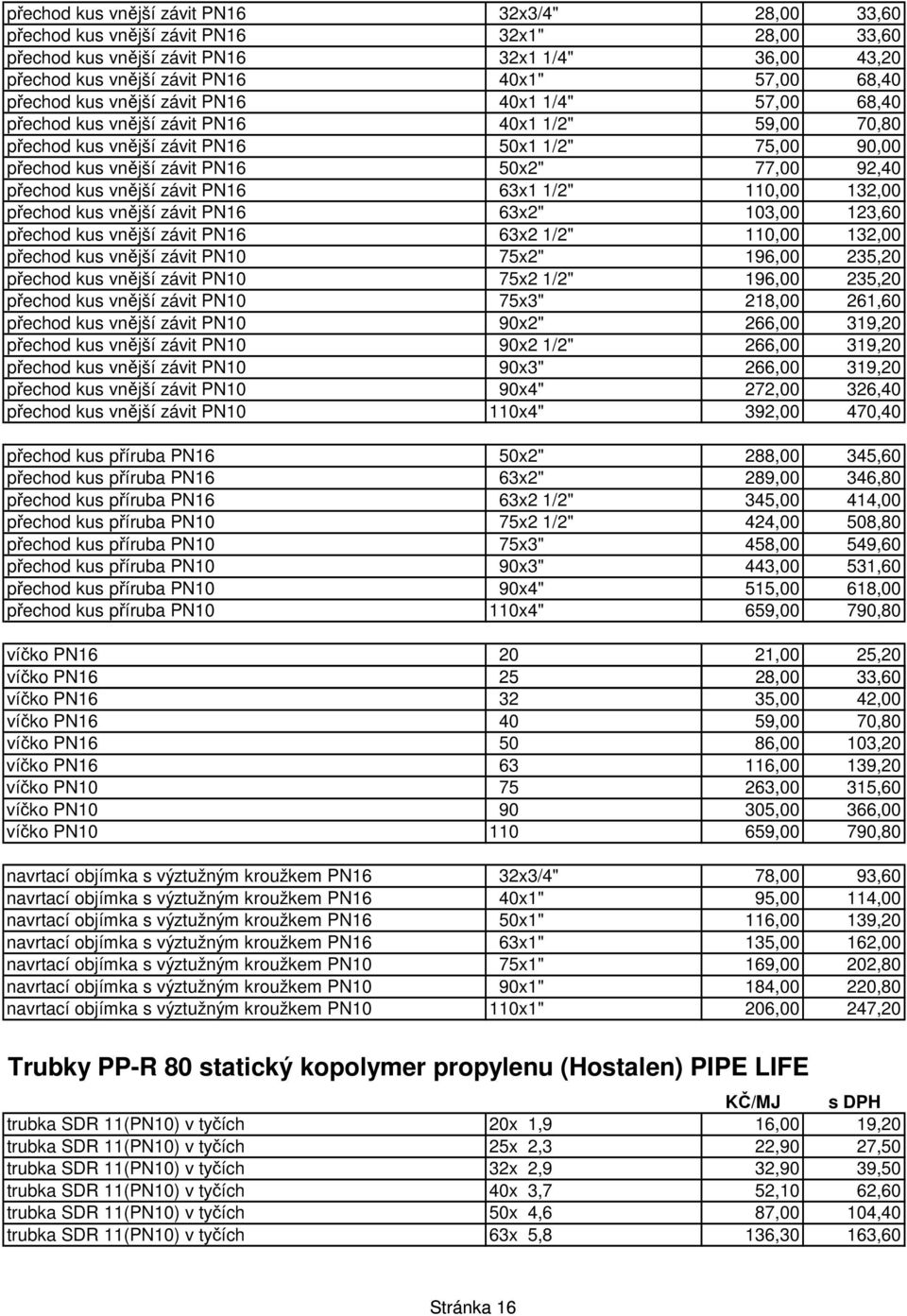 | | | | |
|---|---|---|---|
| přechod kus vnější závit PN16 | 32x3/4" | 28,00 | 33,60 |
| přechod kus vnější závit PN16 | 32x1" | 28,00 | 33,60 |
| přechod kus vnější závit PN16 | 32x1 1/4" | 36,00 | 43,20 |
| přechod kus vnější závit PN16 | 40x1" | 57,00 | 68,40 |
| přechod kus vnější závit PN16 | 40x1 1/4" | 57,00 | 68,40 |
| přechod kus vnější závit PN16 | 40x1 1/2" | 59,00 | 70,80 |
| přechod kus vnější závit PN16 | 50x1 1/2" | 75,00 | 90,00 |
| přechod kus vnější závit PN16 | 50x2" | 77,00 | 92,40 |
| přechod kus vnější závit PN16 | 63x1 1/2" | 110,00 | 132,00 |
| přechod kus vnější závit PN16 | 63x2" | 103,00 | 123,60 |
| přechod kus vnější závit PN16 | 63x2 1/2" | 110,00 | 132,00 |
| přechod kus vnější závit PN10 | 75x2" | 196,00 | 235,20 |
| přechod kus vnější závit PN10 | 75x2 1/2" | 196,00 | 235,20 |
| přechod kus vnější závit PN10 | 75x3" | 218,00 | 261,60 |
| přechod kus vnější závit PN10 | 90x2" | 266,00 | 319,20 |
| přechod kus vnější závit PN10 | 90x2 1/2" | 266,00 | 319,20 |
| přechod kus vnější závit PN10 | 90x3" | 266,00 | 319,20 |
| přechod kus vnější závit PN10 | 90x4" | 272,00 | 326,40 |
| přechod kus vnější závit PN10 | 110x4" | 392,00 | 470,40 |

| | | | |
|---|---|---|---|
| přechod kus příruba PN16 | 50x2" | 288,00 | 345,60 |
| přechod kus příruba PN16 | 63x2" | 289,00 | 346,80 |
| přechod kus příruba PN16 | 63x2 1/2" | 345,00 | 414,00 |
| přechod kus příruba PN10 | 75x2 1/2" | 424,00 | 508,80 |
| přechod kus příruba PN10 | 75x3" | 458,00 | 549,60 |
| přechod kus příruba PN10 | 90x3" | 443,00 | 531,60 |
| přechod kus příruba PN10 | 90x4" | 515,00 | 618,00 |
| přechod kus příruba PN10 | 110x4" | 659,00 | 790,80 |

| | | | |
|---|---|---|---|
| víčko PN16 | 20 | 21,00 | 25,20 |
| víčko PN16 | 25 | 28,00 | 33,60 |
| víčko PN16 | 32 | 35,00 | 42,00 |
| víčko PN16 | 40 | 59,00 | 70,80 |
| víčko PN16 | 50 | 86,00 | 103,20 |
| víčko PN16 | 63 | 116,00 | 139,20 |
| víčko PN10 | 75 | 263,00 | 315,60 |
| víčko PN10 | 90 | 305,00 | 366,00 |
| víčko PN10 | 110 | 659,00 | 790,80 |

| | | | |
|---|---|---|---|
| navrtací objímka s výztužným kroužkem PN16 | 32x3/4" | 78,00 | 93,60 |
| navrtací objímka s výztužným kroužkem PN16 | 40x1" | 95,00 | 114,00 |
| navrtací objímka s výztužným kroužkem PN16 | 50x1" | 116,00 | 139,20 |
| navrtací objímka s výztužným kroužkem PN16 | 63x1" | 135,00 | 162,00 |
| navrtací objímka s výztužným kroužkem PN10 | 75x1" | 169,00 | 202,80 |
| navrtací objímka s výztužným kroužkem PN10 | 90x1" | 184,00 | 220,80 |
| navrtací objímka s výztužným kroužkem PN10 | 110x1" | 206,00 | 247,20 |

Trubky PP-R 80 statický kopolymer propylenu (Hostalen) PIPE LIFE

| | | KČ/MJ | s DPH |
|---|---|---|---|
| trubka SDR 11(PN10) v tyčích | 20x 1,9 | 16,00 | 19,20 |
| trubka SDR 11(PN10) v tyčích | 25x 2,3 | 22,90 | 27,50 |
| trubka SDR 11(PN10) v tyčích | 32x 2,9 | 32,90 | 39,50 |
| trubka SDR 11(PN10) v tyčích | 40x 3,7 | 52,10 | 62,60 |
| trubka SDR 11(PN10) v tyčích | 50x 4,6 | 87,00 | 104,40 |
| trubka SDR 11(PN10) v tyčích | 63x 5,8 | 136,30 | 163,60 |

Stránka 16